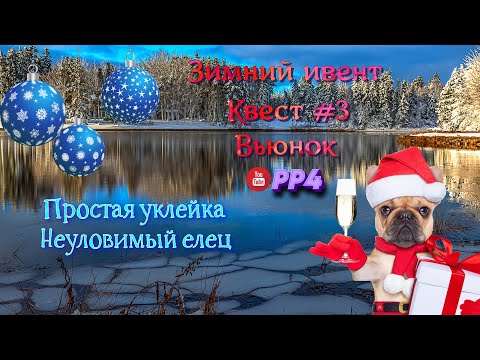 Зимний ивент
Квест #3
Вьюнок
You Tube PP4
Простая уклейка
Неуловимый елец